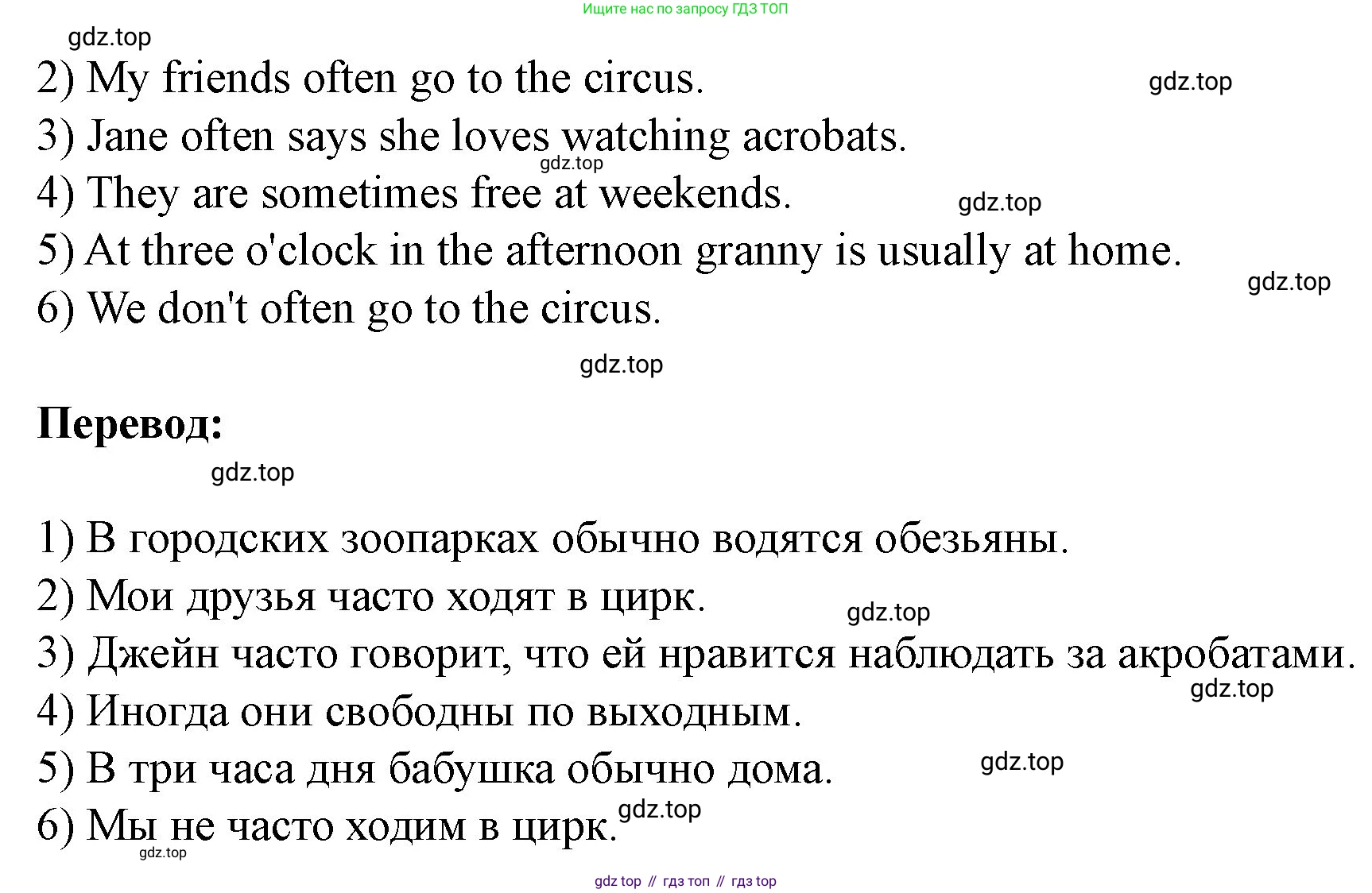 Ищите нас по запросу ГДЗ ТОП

2) My friends often go to the circus.
3) Jane often says she loves watching acrobats.
4) They are sometimes free at weekends.
5) At three o'clock in the afternoon granny is usually at home.
6) We don't often go to the circus.

Перевод:

1) В городских зоопарках обычно водятся обезьяны.
2) Мои друзья часто ходят в цирк.
3) Джейн часто говорит, что ей нравится наблюдать за акробатами.
4) Иногда они свободны по выходным.
5) В три часа дня бабушка обычно дома.
6) Мы не часто ходим в цирк.

gdz top // гдз топ // гдз top

gdz.top